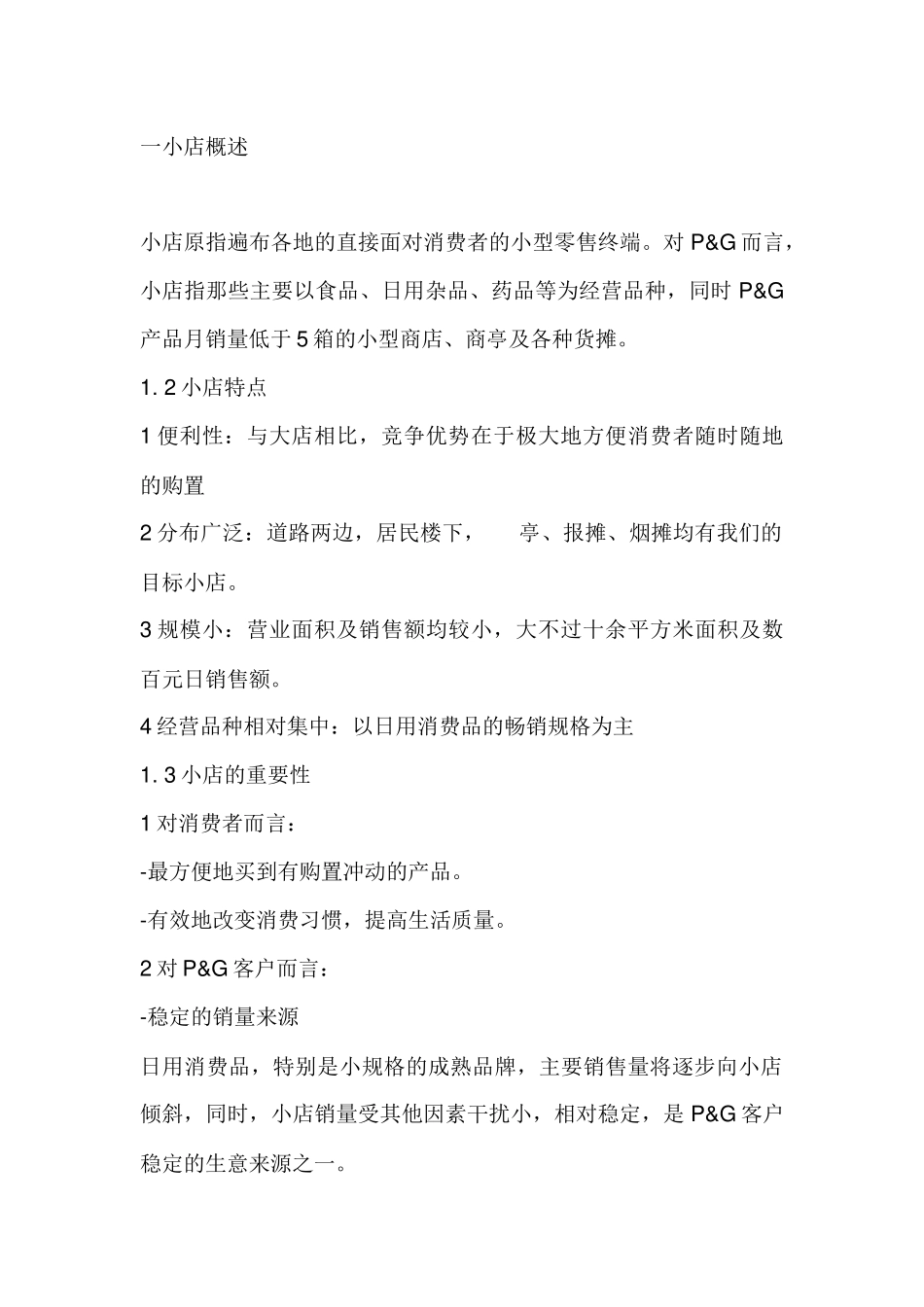 一小店概述

小店原指遍布各地的直接面对消费者的小型零售终端。对 P&G 而言，小店指那些主要以食品、日用杂品、药品等为经营品种，同时 P&G 产品月销量低于 5 箱的小型商店、商亭及各种货摊。

1. 2 小店特点

1 便利性：与大店相比，竞争优势在于极大地方便消费者随时随地的购置

2 分布广泛：道路两边，居民楼下，　亭、报摊、烟摊均有我们的目标小店。

3 规模小：营业面积及销售额均较小，大不过十余平方米面积及数百元日销售额。

4 经营品种相对集中：以日用消费品的畅销规格为主

1. 3 小店的重要性

1 对消费者而言：

-最方便地买到有购置冲动的产品。

-有效地改变消费习惯，提高生活质量。

2 对 P&G 客户而言：

-稳定的销量来源

日用消费品，特别是小规格的成熟品牌，主要销售量将逐步向小店倾斜，同时，小店销量受其他因素干扰小，相对稳定，是 P&G 客户稳定的生意来源之一。